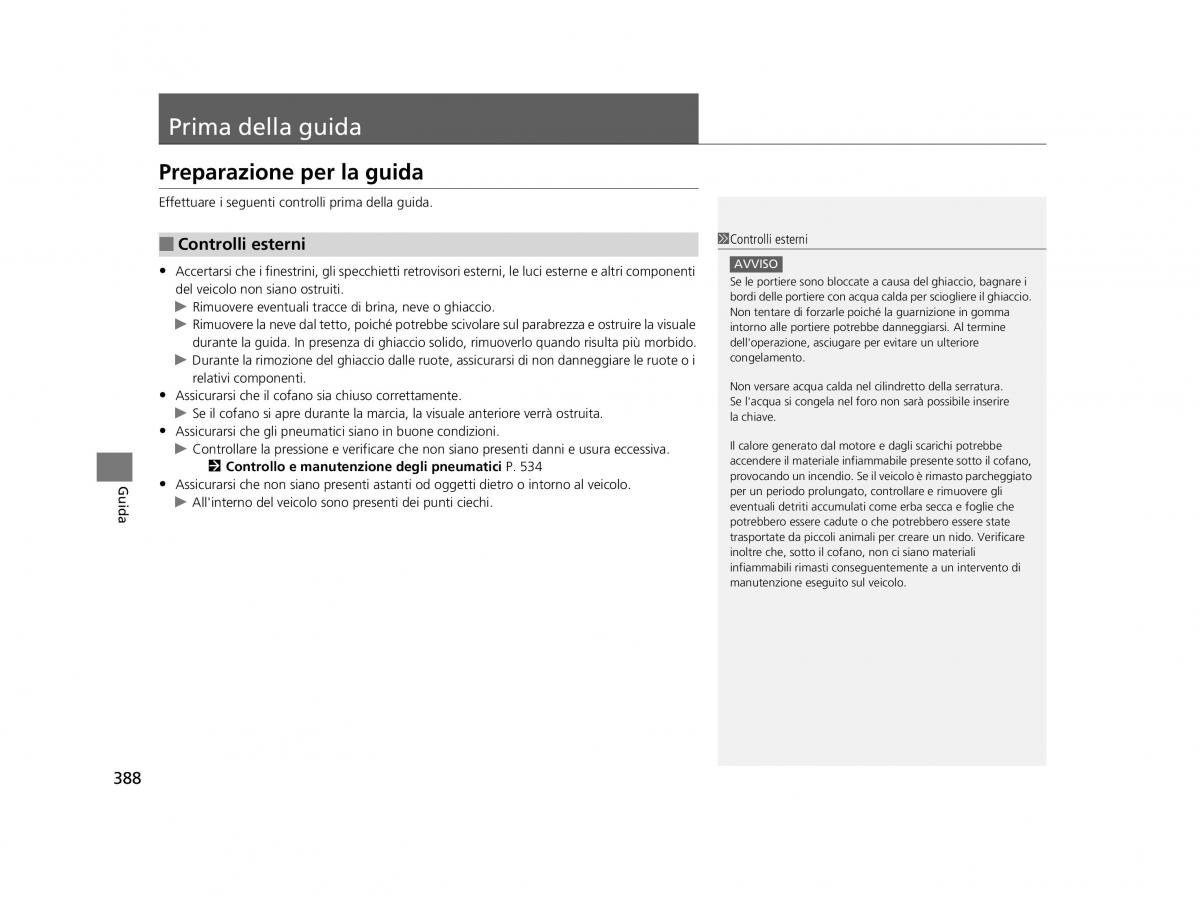 Prima della guida

Preparazione per la guida

Effettuare i seguenti controlli prima della guida.

■ Controlli esterni

• Accertarsi che i finestrini, gli specchietti retrovisori esterni, le luci esterne e altri componenti del veicolo non siano ostruiti.
▶ Rimuovere eventuali tracce di brina, neve o ghiaccio.
▶ Rimuovere la neve dal tetto, poiché potrebbe scivolare sul parabrezza e ostruire la visuale durante la guida. In presenza di ghiaccio solido, rimuoverlo quando risulta più morbido.
▶ Durante la rimozione del ghiaccio dalle ruote, assicurarsi di non danneggiare le ruote o i relativi componenti.
• Assicurarsi che il cofano sia chiuso correttamente.
▶ Se il cofano si apre durante la marcia, la visuale anteriore verrà ostruita.
• Assicurarsi che gli pneumatici siano in buone condizioni.
▶ Controllare la pressione e verificare che non siano presenti danni e usura eccessiva.
Controllo e manutenzione degli pneumatici P. 534
• Assicurarsi che non siano presenti astanti od oggetti dietro o intorno al veicolo.
▶ All'interno del veicolo sono presenti dei punti ciechi.

Controlli esterni

AVVISO
Se le portiere sono bloccate a causa del ghiaccio, bagnare i bordi delle portiere con acqua calda per sciogliere il ghiaccio. Non tentare di forzarle poiché la guarnizione in gomma intorno alle portiere potrebbe danneggiarsi. Al termine dell'operazione, asciugare per evitare un ulteriore congelamento.

Non versare acqua calda nel cilindretto della serratura. Se l'acqua si congela nel foro non sarà possibile inserire la chiave.

Il calore generato dal motore e dagli scarichi potrebbe accendere il materiale infiammabile presente sotto il cofano, provocando un incendio. Se il veicolo è rimasto parcheggiato per un periodo prolungato, controllare e rimuovere gli eventuali detriti accumulati come erba secca e foglie che potrebbero essere cadute o che potrebbero essere state trasportate da piccoli animali per creare un nido. Verificare inoltre che, sotto il cofano, non ci siano materiali infiammabili rimasti conseguentemente a un intervento di manutenzione eseguito sul veicolo.

Guida

388